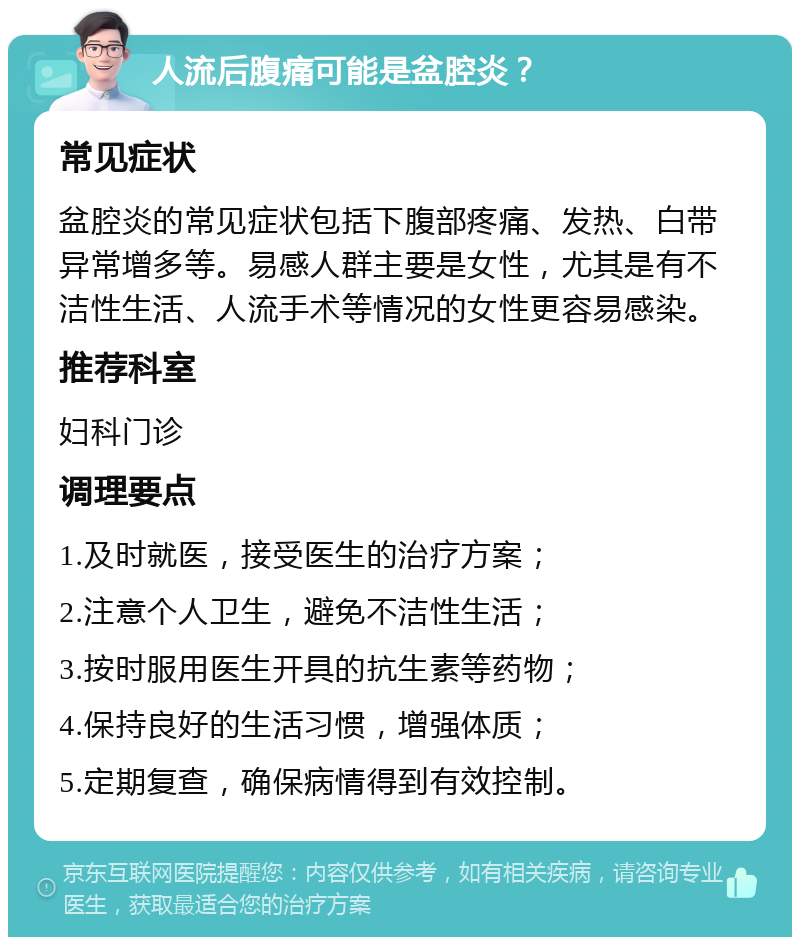 人流后腹痛可能是盆腔炎？

常见症状

盆腔炎的常见症状包括下腹部疼痛、发热、白带异常增多等。易感人群主要是女性，尤其是有不洁性生活、人流手术等情况的女性更容易感染。

推荐科室

妇科门诊

调理要点

1.及时就医，接受医生的治疗方案；

2.注意个人卫生，避免不洁性生活；

3.按时服用医生开具的抗生素等药物；

4.保持良好的生活习惯，增强体质；

5.定期复查，确保病情得到有效控制。

京东互联网医院提醒您：内容仅供参考，如有相关疾病，请咨询专业医生，获取最适合您的治疗方案